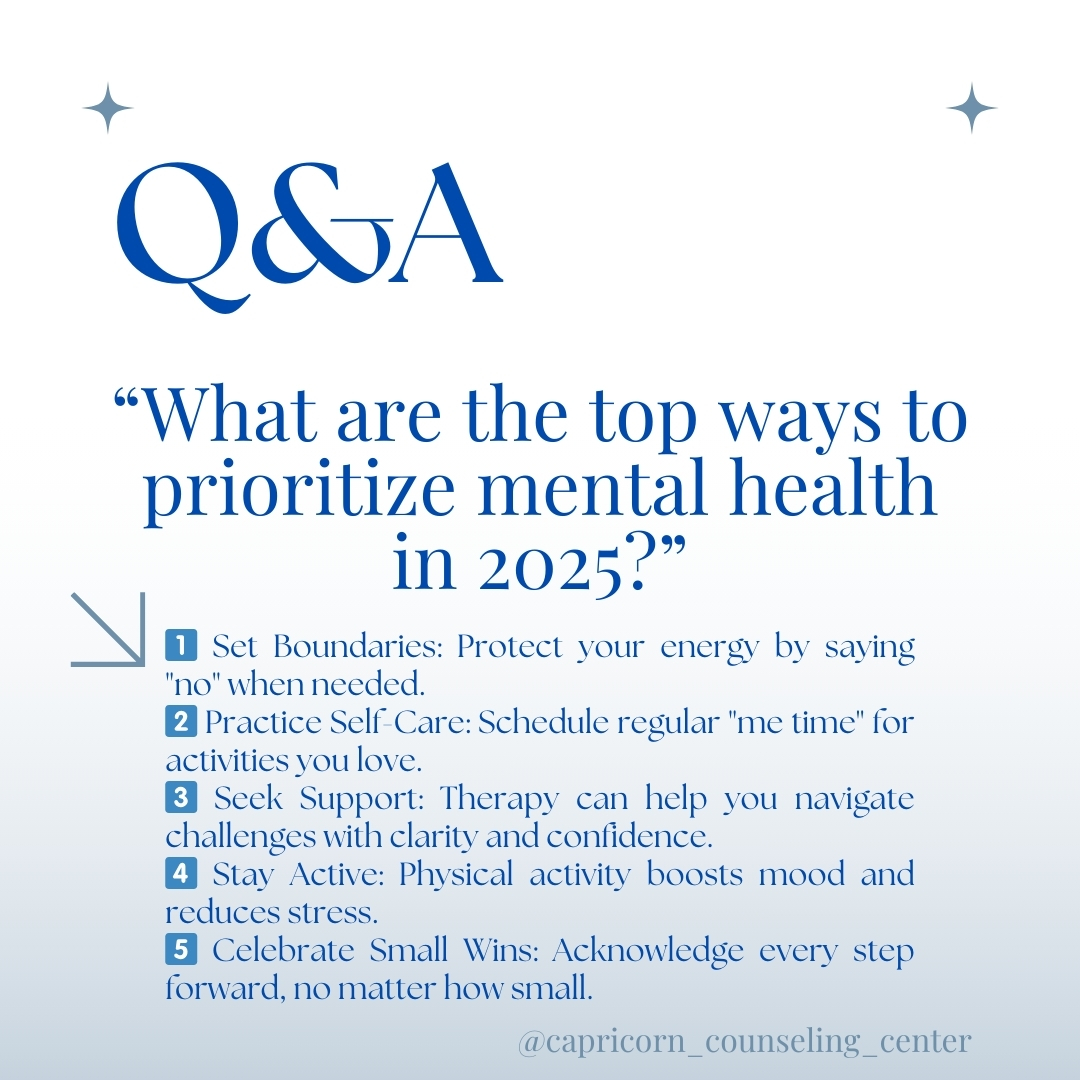 Q&A

“What are the top ways to prioritize mental health in 2025?”

1 Set Boundaries: Protect your energy by saying "no" when needed.
2 Practice Self-Care: Schedule regular "me time" for activities you love.
3 Seek Support: Therapy can help you navigate challenges with clarity and confidence.
4 Stay Active: Physical activity boosts mood and reduces stress.
5 Celebrate Small Wins: Acknowledge every step forward, no matter how small.

@capricorn_counseling_center